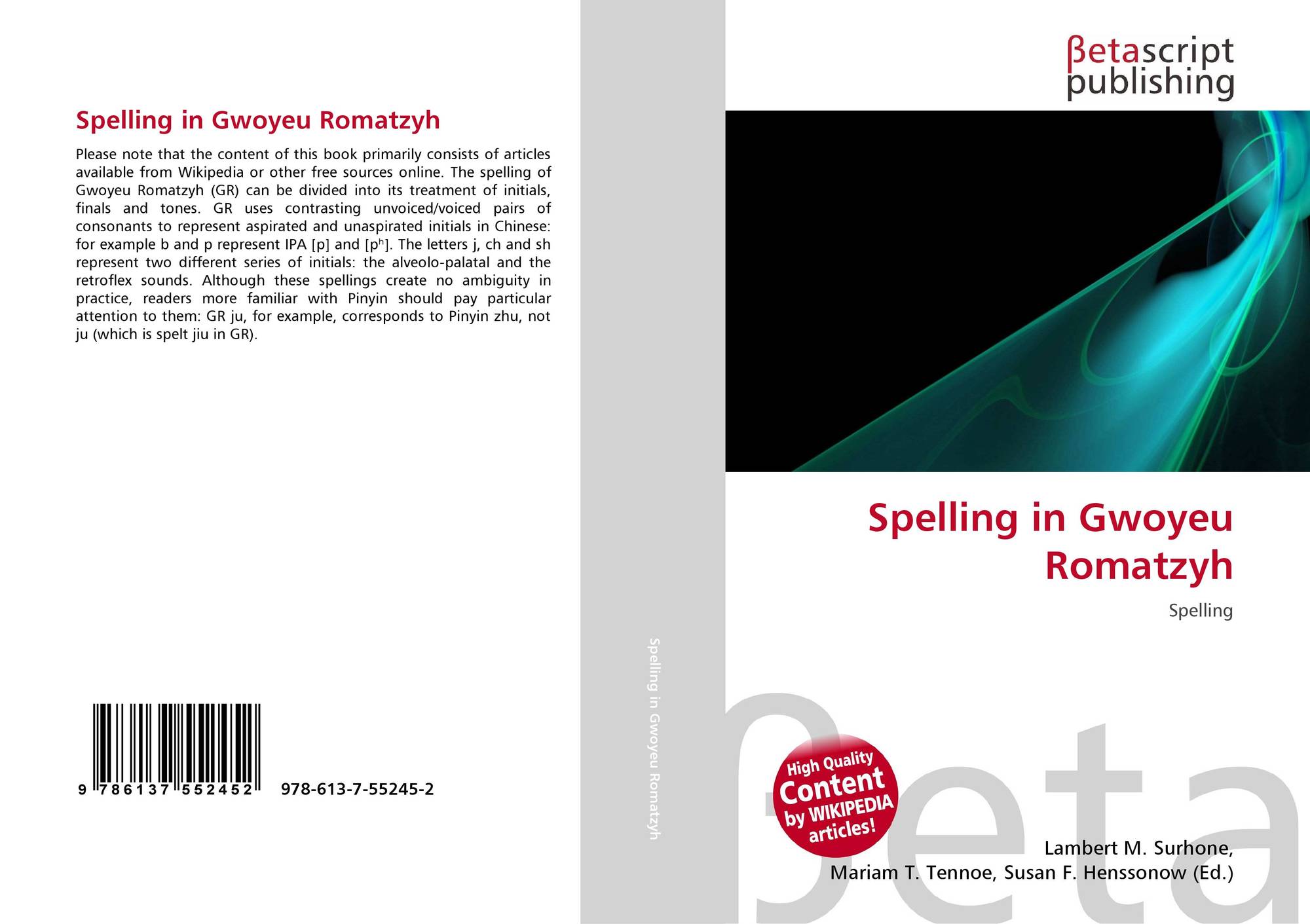 Spelling in Gwoyeu Romatzyh

Please note that the content of this book primarily consists of articles available from Wikipedia or other free sources online. The spelling of Gwoyeu Romatzyh (GR) can be divided into its treatment of initials, finals and tones. GR uses contrasting unvoiced/voiced pairs of consonants to represent aspirated and unaspirated initials in Chinese: for example b and p represent IPA [p] and [pʰ]. The letters j, ch and sh represent two different series of initials: the alveolo-palatal and the retroflex sounds. Although these spellings create no ambiguity in practice, readers more familiar with Pinyin should pay particular attention to them: GR ju, for example, corresponds to Pinyin zhu, not ju (which is spelt jiu in GR).

9 786137 552452 978-613-7-55245-2

Spelling in Gwoyeu Romatzyh

βetascript
publishing

Spelling in Gwoyeu Romatzyh

Spelling

High Quality Content by WIKIPEDIA articles!

Lambert M. Surhone,
Mariam T. Tennoe, Susan F. Henssonow (Ed.)

βeta